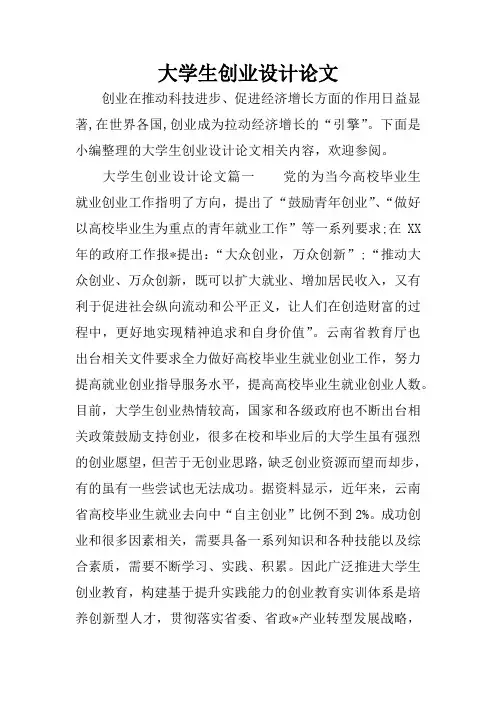 大学生创业设计论文

创业在推动科技进步、促进经济增长方面的作用日益显著,在世界各国,创业成为拉动经济增长的“引擎”。下面是小编整理的大学生创业设计论文相关内容，欢迎参阅。

大学生创业设计论文篇一　　党的为当今高校毕业生就业创业工作指明了方向，提出了“鼓励青年创业”、“做好以高校毕业生为重点的青年就业工作”等一系列要求;在 XX 年的政府工作报*提出：“大众创业，万众创新”；“推动大众创业、万众创新，既可以扩大就业、增加居民收入，又有利于促进社会纵向流动和公平正义，让人们在创造财富的过程中，更好地实现精神追求和自身价值”。云南省教育厅也出台相关文件要求全力做好高校毕业生就业创业工作，努力提高就业创业指导服务水平，提高高校毕业生就业创业人数。目前，大学生创业热情较高，国家和各级政府也不断出台相关政策鼓励支持创业，很多在校和毕业后的大学生虽有强烈的创业愿望，但苦于无创业思路，缺乏创业资源而望而却步，有的虽有一些尝试也无法成功。据资料显示，近年来，云南省高校毕业生就业去向中“自主创业”比例不到 2%。成功创业和很多因素相关，需要具备一系列知识和各种技能以及综合素质，需要不断学习、实践、积累。因此广泛推进大学生创业教育，构建基于提升实践能力的创业教育实训体系是培养创新型人才，贯彻落实省委、省政*产业转型发展战略，